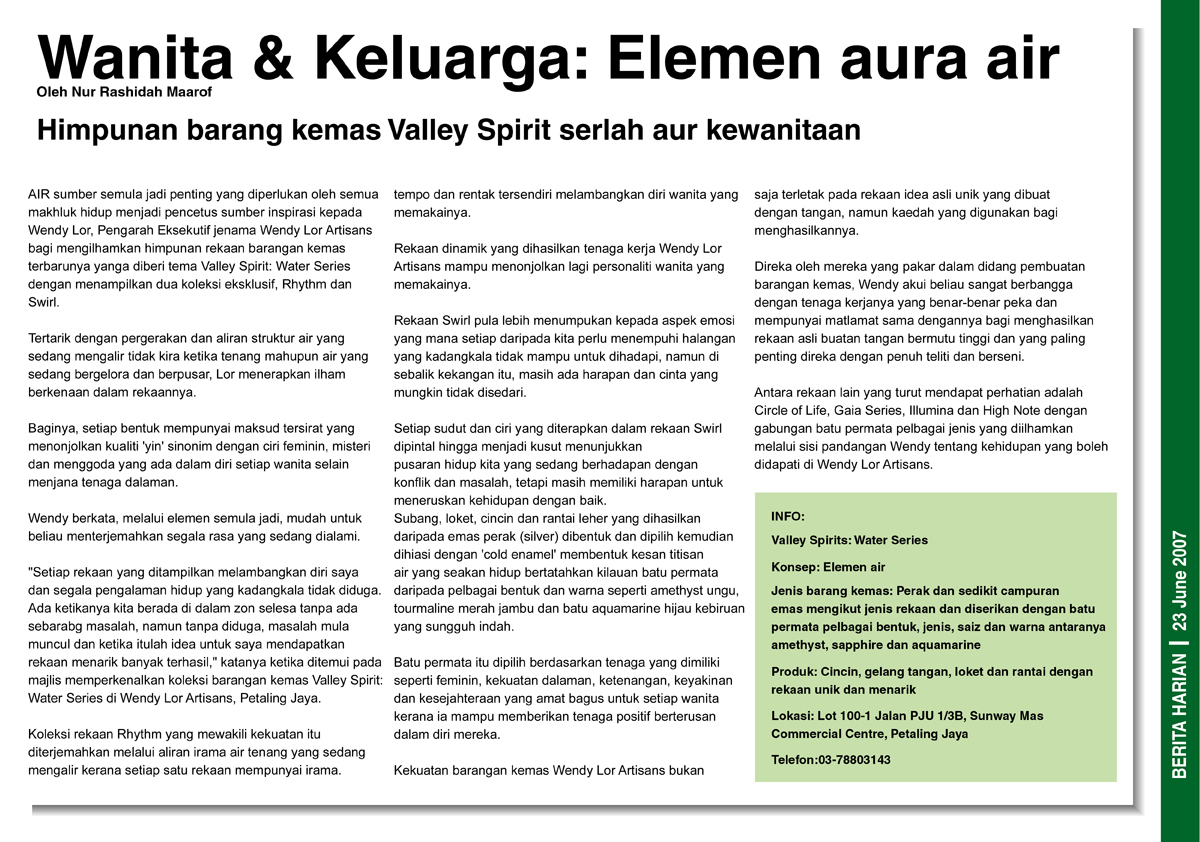 Wanita & Keluarga: Elemen aura air
Oleh Nur Rashidah Maarof

Himpunan barang kemas Valley Spirit serlah aur kewanitaan

AIR sumber semula jadi penting yang diperlukan oleh semua makhluk hidup menjadi pencetus sumber inspirasi kepada Wendy Lor, Pengarah Eksekutif jenama Wendy Lor Artisans bagi mengilhamkan himpunan rekaan barangan kemas terbarunya yanga diberi tema Valley Spirit: Water Series dengan menampilkan dua koleksi eksklusif, Rhythm dan Swirl.

Tertarik dengan pergerakan dan aliran struktur air yang sedang mengalir tidak kira ketika tenang mahupun air yang sedang bergelora dan berpusar, Lor menerapkan ilham berkenaan dalam rekaannya.

Baginya, setiap bentuk mempunyai maksud tersirat yang menonjolkan kualiti 'yin' sinonim dengan ciri feminin, misteri dan menggoda yang ada dalam diri setiap wanita selain menjana tenaga dalaman.

Wendy berkata, melalui elemen semula jadi, mudah untuk beliau menterjemahkan segala rasa yang sedang dialami.

"Setiap rekaan yang ditampilkan melambangkan diri saya dan segala pengalaman hidup yang kadangkala tidak diduga. Ada ketikanya kita berada di dalam zon selesa tanpa ada sebarabg masalah, namun tanpa diduga, masalah mula muncul dan ketika itulah idea untuk saya mendapatkan rekaan menarik banyak terhasil," katanya ketika ditemui pada majlis memperkenalkan koleksi barangan kemas Valley Spirit: Water Series di Wendy Lor Artisans, Petaling Jaya.

Koleksi rekaan Rhythm yang mewakili kekuatan itu diterjemahkan melalui aliran irama air tenang yang sedang mengalir kerana setiap satu rekaan mempunyai irama. tempo dan rentak tersendiri melambangkan diri wanita yang memakainya.

Rekaan dinamik yang dihasilkan tenaga kerja Wendy Lor Artisans mampu menonjolkan lagi personaliti wanita yang memakainya.

Rekaan Swirl pula lebih menumpukan kepada aspek emosi yang mana setiap daripada kita perlu menempuhi halangan yang kadangkala tidak mampu untuk dihadapi, namun di sebalik kekangan itu, masih ada harapan dan cinta yang mungkin tidak disedari.

Setiap sudut dan ciri yang diterapkan dalam rekaan Swirl dipintal hingga menjadi kusut menunjukkan pusaran hidup kita yang sedang berhadapan dengan konflik dan masalah, tetapi masih memiliki harapan untuk meneruskan kehidupan dengan baik.
Subang, loket, cincin dan rantai leher yang dihasilkan daripada emas perak (silver) dibentuk dan dipilih kemudian dihiasi dengan 'cold enamel' membentuk kesan titisan air yang seakan hidup bertatahkan kilauan batu permata daripada pelbagai bentuk dan warna seperti amethyst ungu, tourmaline merah jambu dan batu aquamarine hijau kebiruan yang sungguh indah.

Batu permata itu dipilih berdasarkan tenaga yang dimiliki seperti feminin, kekuatan dalaman, ketenangan, keyakinan dan kesejahteraan yang amat bagus untuk setiap wanita kerana ia mampu memberikan tenaga positif berterusan dalam diri mereka.

Kekuatan barangan kemas Wendy Lor Artisans bukan saja terletak pada rekaan idea asli unik yang dibuat dengan tangan, namun kaedah yang digunakan bagi menghasilkannya.

Direka oleh mereka yang pakar dalam didang pembuatan barangan kemas, Wendy akui beliau sangat berbangga dengan tenaga kerjanya yang benar-benar peka dan mempunyai matlamat sama dengannya bagi menghasilkan rekaan asli buatan tangan bermutu tinggi dan yang paling penting direka dengan penuh teliti dan berseni.

Antara rekaan lain yang turut mendapat perhatian adalah Circle of Life, Gaia Series, Illumina dan High Note dengan gabungan batu permata pelbagai jenis yang diilhamkan melalui sisi pandangan Wendy tentang kehidupan yang boleh didapati di Wendy Lor Artisans.

INFO:
Valley Spirits: Water Series
Konsep: Elemen air
Jenis barang kemas: Perak dan sedikit campuran emas mengikut jenis rekaan dan diserikan dengan batu permata pelbagai bentuk, jenis, saiz dan warna antaranya amethyst, sapphire dan aquamarine
Produk: Cincin, gelang tangan, loket dan rantai dengan rekaan unik dan menarik
Lokasi: Lot 100-1 Jalan PJU 1/3B, Sunway Mas Commercial Centre, Petaling Jaya
Telefon:03-78803143

BERITA HARIAN | 23 June 2007